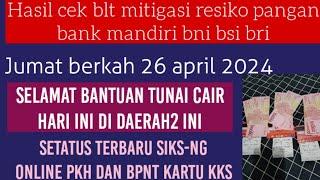 Hasil cek blt mitigasi resiko pangan bank mandiri bni bsi bri

Jumat berkah 26 april 2024

SELAMAT BANTUAN TUNAI CAIR HARI INI DI DAERAH2 INI

SETATUS TERBARU SIKS-NG ONLINE PKH DAN BPNT KARTU KKS